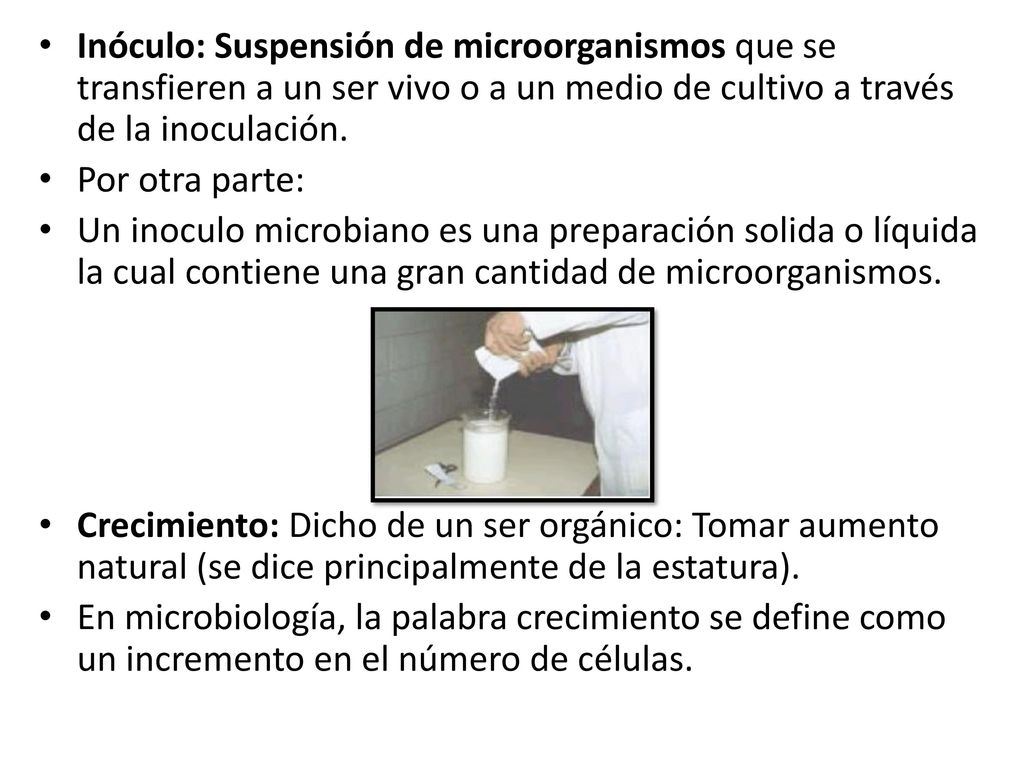 • Inóculo: Suspensión de microorganismos que se transfieren a un ser vivo o a un medio de cultivo a través de la inoculación.
• Por otra parte:
• Un inoculo microbiano es una preparación solida o líquida la cual contiene una gran cantidad de microorganismos.

• Crecimiento: Dicho de un ser orgánico: Tomar aumento natural (se dice principalmente de la estatura).
• En microbiología, la palabra crecimiento se define como un incremento en el número de células.